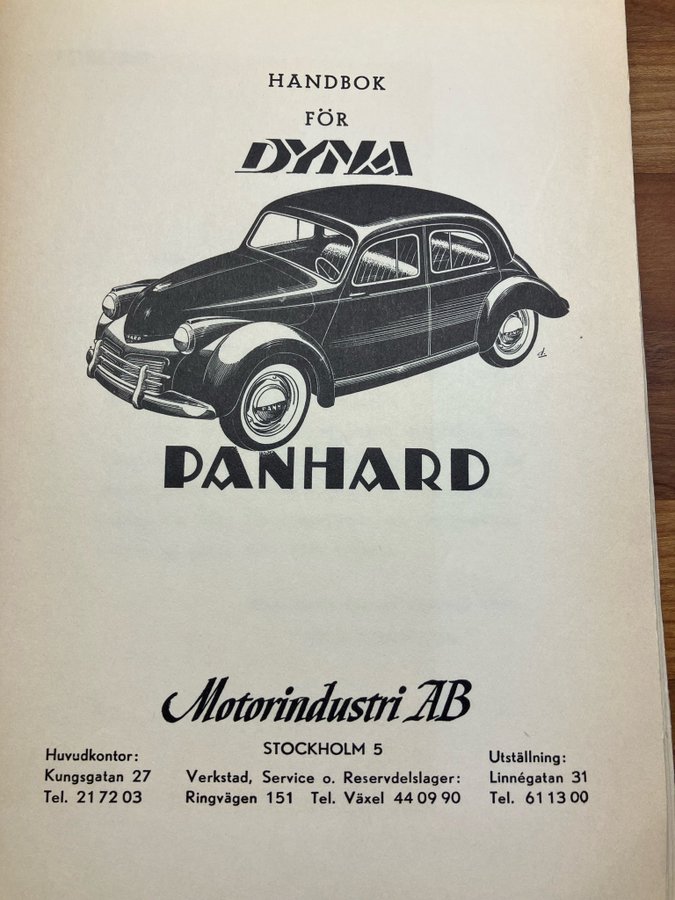 HANDBOK
FÖR
DYNA

PANHARD

Motorindustri AB

STOCKHOLM 5

Huvudkontor:
Kungsgatan 27
Tel. 21 72 03

Verkstad, Service o. Reservdelslager:
Ringvägen 151 Tel. Växel 44 09 90

Utställning:
Linnégatan 31
Tel. 61 13 00